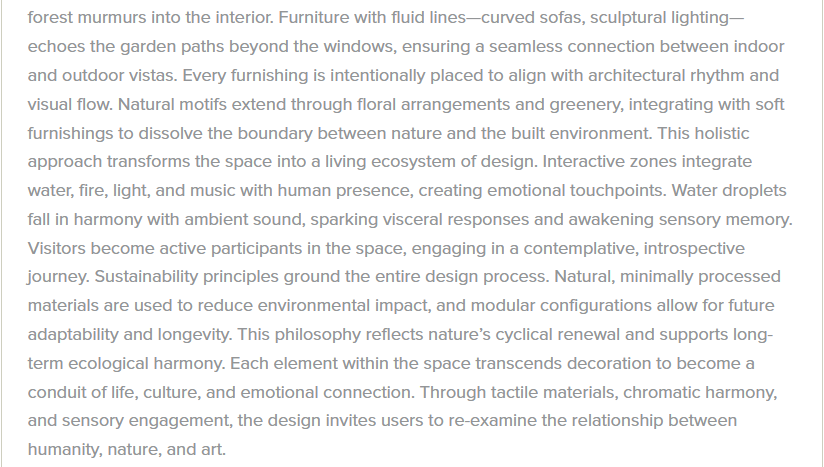 forest murmurs into the interior. Furniture with fluid lines—curved sofas, sculptural lighting—echoes the garden paths beyond the windows, ensuring a seamless connection between indoor and outdoor vistas. Every furnishing is intentionally placed to align with architectural rhythm and visual flow. Natural motifs extend through floral arrangements and greenery, integrating with soft furnishings to dissolve the boundary between nature and the built environment. This holistic approach transforms the space into a living ecosystem of design. Interactive zones integrate water, fire, light, and music with human presence, creating emotional touchpoints. Water droplets fall in harmony with ambient sound, sparking visceral responses and awakening sensory memory. Visitors become active participants in the space, engaging in a contemplative, introspective journey. Sustainability principles ground the entire design process. Natural, minimally processed materials are used to reduce environmental impact, and modular configurations allow for future adaptability and longevity. This philosophy reflects nature's cyclical renewal and supports long-term ecological harmony. Each element within the space transcends decoration to become a conduit of life, culture, and emotional connection. Through tactile materials, chromatic harmony, and sensory engagement, the design invites users to re-examine the relationship between humanity, nature, and art.